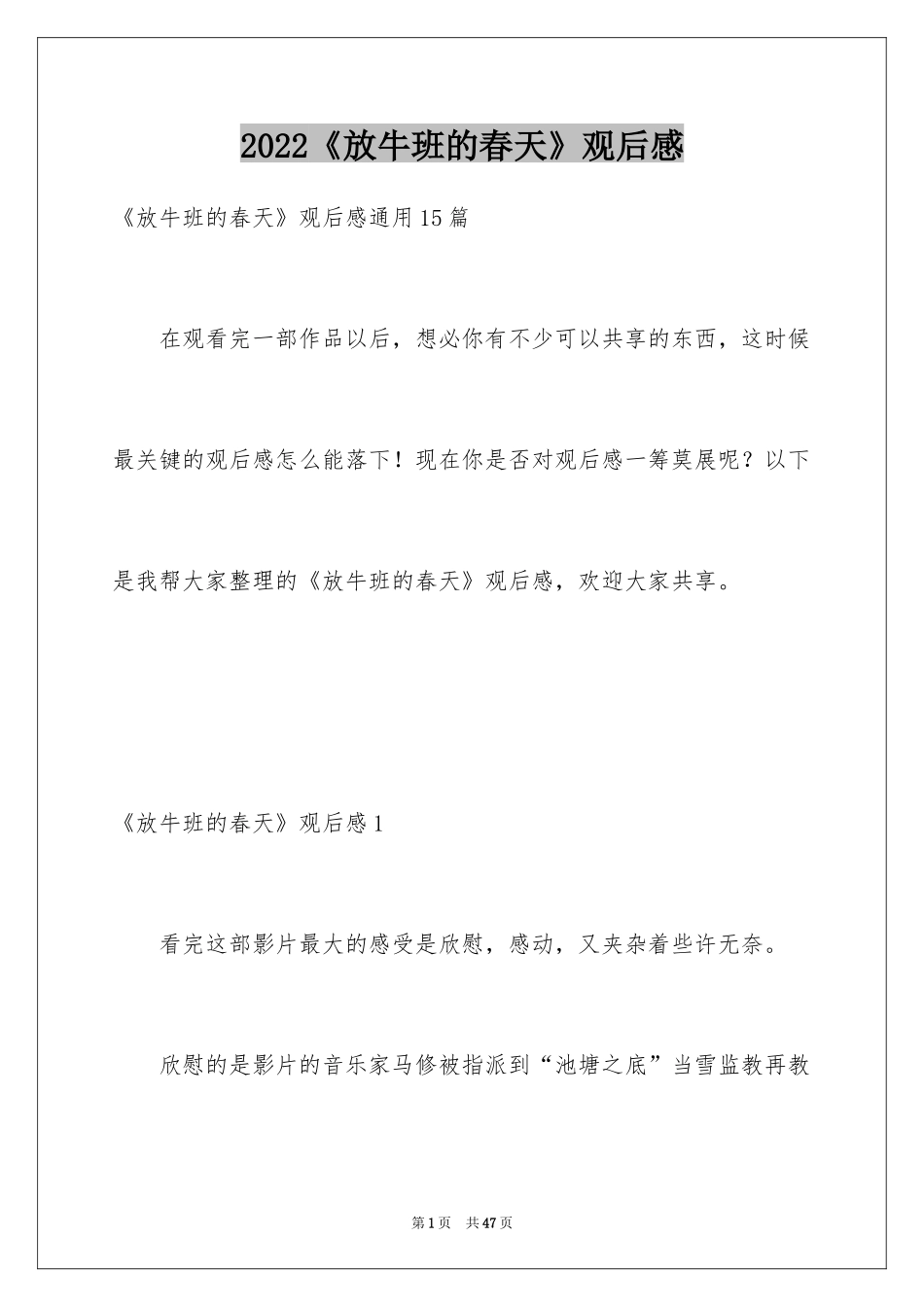 2022《放牛班的春天》观后感

《放牛班的春天》观后感通用15篇

在观看完一部作品以后，想必你有不少可以共享的东西，这时候最关键的观后感怎么能落下！现在你是否对观后感一筹莫展呢？以下是我帮大家整理的《放牛班的春天》观后感，欢迎大家共享。

《放牛班的春天》观后感1

看完这部影片最大的感受是欣慰，感动，又夹杂着些许无奈。

欣慰的是影片的音乐家马修被指派到“池塘之底”当雪监教再教

第1页 共47页